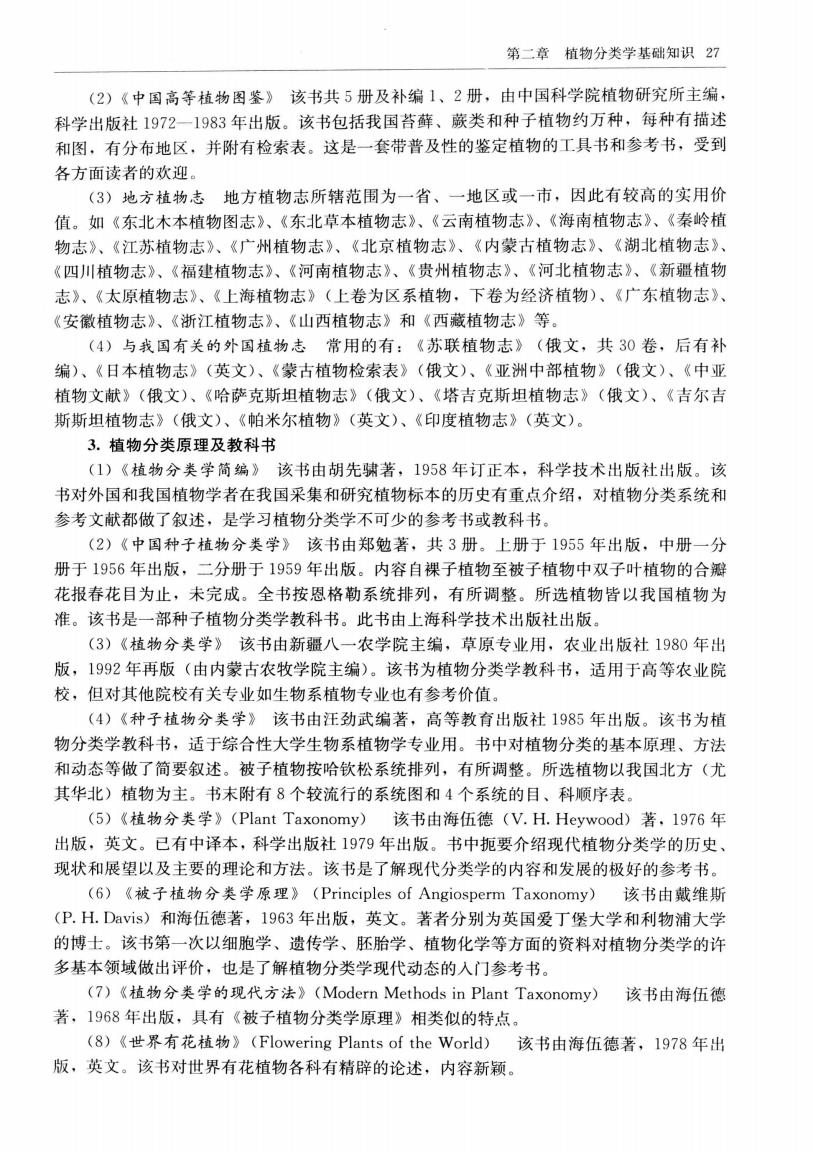 第二章　植物分类学基础知识　27

（2）《中国高等植物图鉴》　该书共5册及补编1、2册，由中国科学院植物研究所主编，科学出版社1972—1983年出版。该书包括我国苔藓、蕨类和种子植物约万种，每种有描述和图，有分布地区，并附有检索表。这是一套带普及性的鉴定植物的工具书和参考书，受到各方面读者的欢迎。

（3）地方植物志　地方植物志所辖范围为一省、一地区或一市，因此有较高的实用价值。如《东北木本植物图志》、《东北草本植物志》、《云南植物志》、《海南植物志》、《秦岭植物志》、《江苏植物志》、《广州植物志》、《北京植物志》、《内蒙古植物志》、《湖北植物志》、《四川植物志》、《福建植物志》、《河南植物志》、《贵州植物志》、《河北植物志》、《新疆植物志》、《太原植物志》、《上海植物志》（上卷为区系植物，下卷为经济植物）、《广东植物志》、《安徽植物志》、《浙江植物志》、《山西植物志》和《西藏植物志》等。

（4）与我国有关的外国植物志　常用的有：《苏联植物志》（俄文，共30卷，后有补编）、《日本植物志》（英文）、《蒙古植物检索表》（俄文）、《亚洲中部植物》（俄文）、《中亚植物文献》（俄文）、《哈萨克斯坦植物志》（俄文）、《塔吉克斯坦植物志》（俄文）、《吉尔吉斯斯坦植物志》（俄文）、《帕米尔植物》（英文）、《印度植物志》（英文）。

3. 植物分类原理及教科书

（1）《植物分类学简编》　该书由胡先骕著，1958年订正本，科学技术出版社出版。该书对外国和我国植物学者在我国采集和研究植物标本的历史有重点介绍，对植物分类系统和参考文献都做了叙述，是学习植物分类学不可少的参考书或教科书。

（2）《中国种子植物分类学》　该书由郑勉著，共3册。上册于1955年出版，中册一分册于1956年出版，二分册于1959年出版。内容自裸子植物至被子植物中双子叶植物的合瓣花报春花目为止，未完成。全书按恩格勒系统排列，有所调整。所选植物皆以我国植物为准。该书是一部种子植物分类学教科书。此书由上海科学技术出版社出版。

（3）《植物分类学》　该书由新疆八一农学院主编，草原专业用，农业出版社1980年出版，1992年再版（由内蒙古农牧学院主编）。该书为植物分类学教科书，适用于高等农业院校，但对其他院校有关专业如生物系植物专业也有参考价值。

（4）《种子植物分类学》　该书由汪劲武编著，高等教育出版社1985年出版。该书为植物分类学教科书，适于综合性大学生物系植物学专业用。书中对植物分类的基本原理、方法和动态等做了简要叙述。被子植物按哈钦松系统排列，有所调整。所选植物以我国北方（尤其华北）植物为主。书末附有8个较流行的系统图和4个系统的目、科顺序表。

（5）《植物分类学》（Plant Taxonomy）　该书由海伍德（V. H. Heywood）著，1976年出版，英文。已有中译本，科学出版社1979年出版。书中扼要介绍现代植物分类学的历史、现状和展望以及主要的理论和方法。该书是了解现代分类学的内容和发展的极好的参考书。

（6）《被子植物分类学原理》（Principles of Angiosperm Taxonomy）　该书由戴维斯（P. H. Davis）和海伍德著，1963年出版，英文。著者分别为英国爱丁堡大学和利物浦大学的博士。该书第一次以细胞学、遗传学、胚胎学、植物化学等方面的资料对植物分类学的许多基本领域做出评价，也是了解植物分类学现代动态的入门参考书。

（7）《植物分类学的现代方法》（Modern Methods in Plant Taxonomy）　该书由海伍德著，1968年出版，具有《被子植物分类学原理》相类似的特点。

（8）《世界有花植物》（Flowering Plants of the World）　该书由海伍德著，1978年出版，英文。该书对世界有花植物各科有精辟的论述，内容新颖。